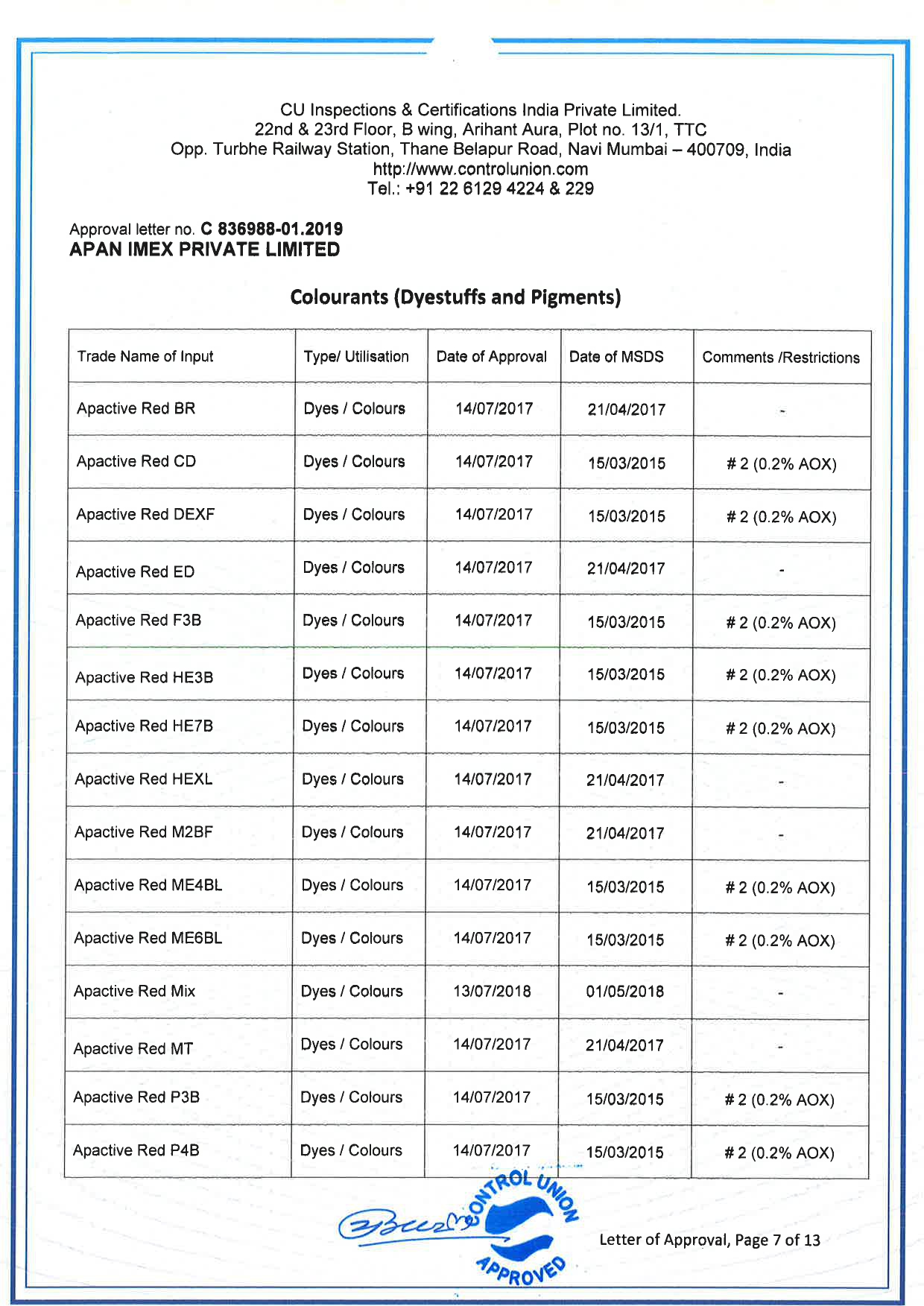 CU Inspections & Certifications India Private Limited.
22nd & 23rd Floor, B wing, Arihant Aura, Plot no. 13/1, TTC
Opp. Turbhe Railway Station, Thane Belapur Road, Navi Mumbai – 400709, India
http://www.controlunion.com
Tel.: +91 22 6129 4224 & 229

Approval letter no. C 836988-01.2019
APAN IMEX PRIVATE LIMITED

Colourants (Dyestuffs and Pigments)

| Trade Name of Input | Type/ Utilisation | Date of Approval | Date of MSDS | Comments /Restrictions |
|---|---|---|---|---|
| Apactive Red BR | Dyes / Colours | 14/07/2017 | 21/04/2017 | - |
| Apactive Red CD | Dyes / Colours | 14/07/2017 | 15/03/2015 | # 2 (0.2% AOX) |
| Apactive Red DEXF | Dyes / Colours | 14/07/2017 | 15/03/2015 | # 2 (0.2% AOX) |
| Apactive Red ED | Dyes / Colours | 14/07/2017 | 21/04/2017 | - |
| Apactive Red F3B | Dyes / Colours | 14/07/2017 | 15/03/2015 | # 2 (0.2% AOX) |
| Apactive Red HE3B | Dyes / Colours | 14/07/2017 | 15/03/2015 | # 2 (0.2% AOX) |
| Apactive Red HE7B | Dyes / Colours | 14/07/2017 | 15/03/2015 | # 2 (0.2% AOX) |
| Apactive Red HEXL | Dyes / Colours | 14/07/2017 | 21/04/2017 | - |
| Apactive Red M2BF | Dyes / Colours | 14/07/2017 | 21/04/2017 | - |
| Apactive Red ME4BL | Dyes / Colours | 14/07/2017 | 15/03/2015 | # 2 (0.2% AOX) |
| Apactive Red ME6BL | Dyes / Colours | 14/07/2017 | 15/03/2015 | # 2 (0.2% AOX) |
| Apactive Red Mix | Dyes / Colours | 13/07/2018 | 01/05/2018 | - |
| Apactive Red MT | Dyes / Colours | 14/07/2017 | 21/04/2017 | - |
| Apactive Red P3B | Dyes / Colours | 14/07/2017 | 15/03/2015 | # 2 (0.2% AOX) |
| Apactive Red P4B | Dyes / Colours | 14/07/2017 | 15/03/2015 | # 2 (0.2% AOX) |

CONTROL UNION APPROVED

Letter of Approval, Page 7 of 13